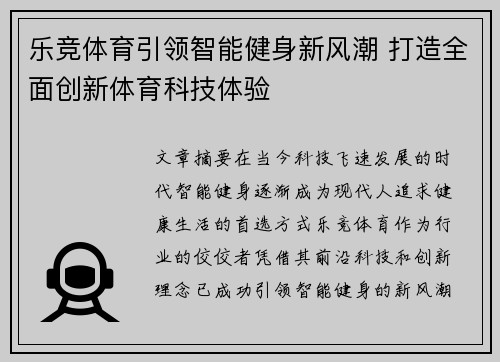 乐竞体育引领智能健身新风潮 打造全面创新体育科技体验

文章摘要在当今科技飞速发展的时代智能健身逐渐成为现代人追求健康生活的首选方式乐竞体育作为行业的佼佼者凭借其前沿科技和创新理念已成功引领智能健身的新风潮